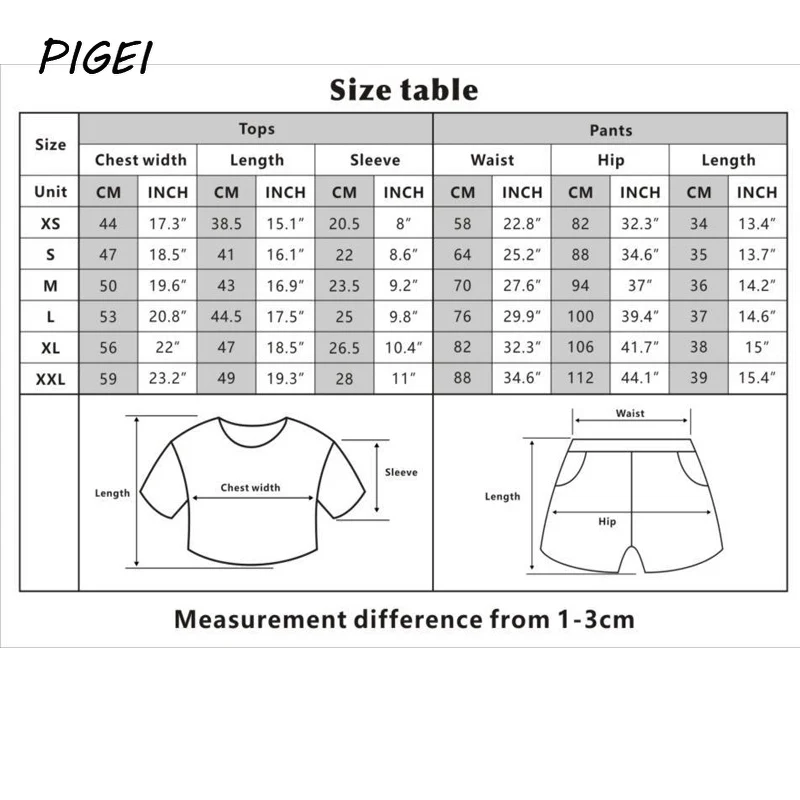 PIGEI

Size table

| Size | Tops | | | | | | Pants | | | | | |
|---|---|---|---|---|---|---|---|---|---|---|---|---|
| | Chest width | | Length | | Sleeve | | Waist | | Hip | | Length | |
| Unit | CM | INCH | CM | INCH | CM | INCH | CM | INCH | CM | INCH | CM | INCH |
| XS | 44 | 17.3″ | 38.5 | 15.1″ | 20.5 | 8″ | 58 | 22.8″ | 82 | 32.3″ | 34 | 13.4″ |
| S | 47 | 18.5″ | 41 | 16.1″ | 22 | 8.6″ | 64 | 25.2″ | 88 | 34.6″ | 35 | 13.7″ |
| M | 50 | 19.6″ | 43 | 16.9″ | 23.5 | 9.2″ | 70 | 27.6″ | 94 | 37″ | 36 | 14.2″ |
| L | 53 | 20.8″ | 44.5 | 17.5″ | 25 | 9.8″ | 76 | 29.9″ | 100 | 39.4″ | 37 | 14.6″ |
| XL | 56 | 22″ | 47 | 18.5″ | 26.5 | 10.4″ | 82 | 32.3″ | 106 | 41.7″ | 38 | 15″ |
| XXL | 59 | 23.2″ | 49 | 19.3″ | 28 | 11″ | 88 | 34.6″ | 112 | 44.1″ | 39 | 15.4″ |

Length
Chest width
Sleeve

Waist
Length
Hip

Measurement difference from 1-3cm